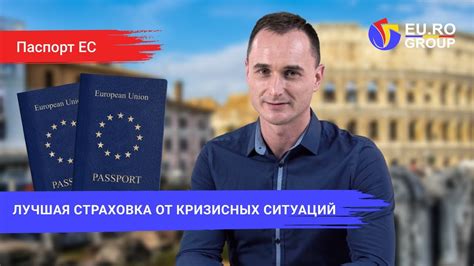 Паспорт ЕС

EU.RO GROUP

European Union
PASS

European Union
PASSPORT

ЛУЧШАЯ СТРАХОВКА ОТ КРИЗИСНЫХ СИТУАЦИЙ